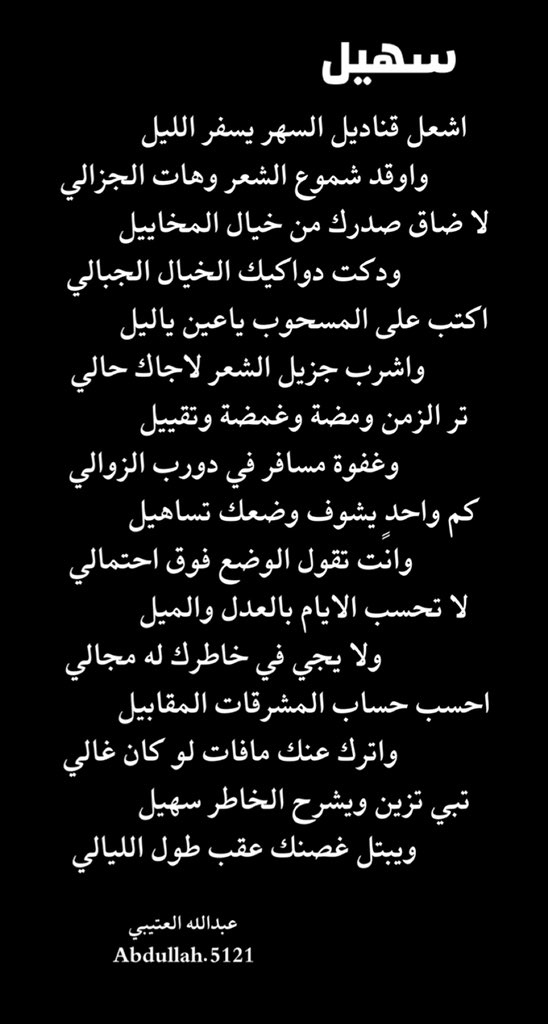 سهيل

اشعل قناديل السهر يسفر الليل

واوقد شموع الشعر وهات الجزالي

لا ضاق صدرك من خيال المخاييل

ودكت دواكيك الخيال الجبالي

اكتب على المسحوب ياعين ياليل

واشرب جزيل الشعر لاجاك حالي

تر الزمن ومضة وغمضة وتقييل

وغفوة مسافر في دورب الزوالي

كم واحدٍ يشوف وضعك تساهيل

وانت تقول الوضع فوق احتمالي

لا تحسب الايام بالعدل والميل

ولا يجي في خاطرك له مجالي

احسب حساب المشرقات المقابيل

واترك عنك مافات لو كان غالي

تبي تزين ويشرح الخاطر سهيل

ويبتل غصنك عقب طول الليالي

عبدالله العتيبي
Abdullah.5121